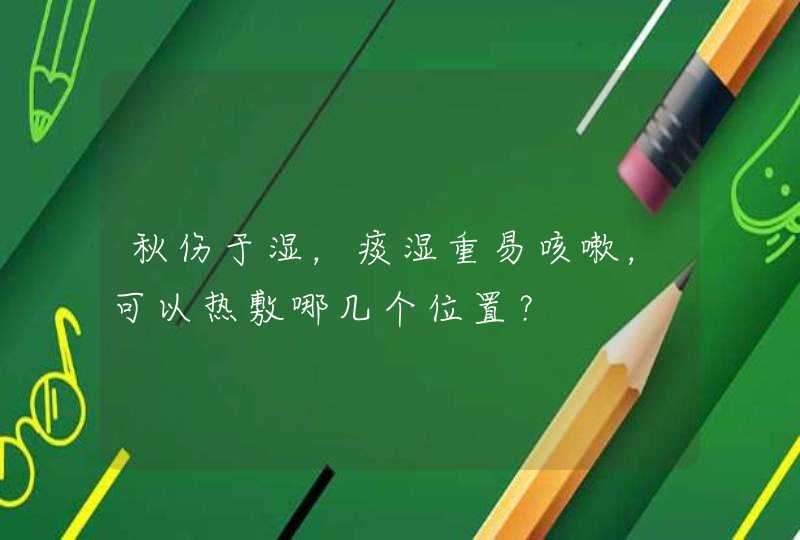 秋伤于湿，痰湿重易咳嗽，可以热敷哪几个位置？